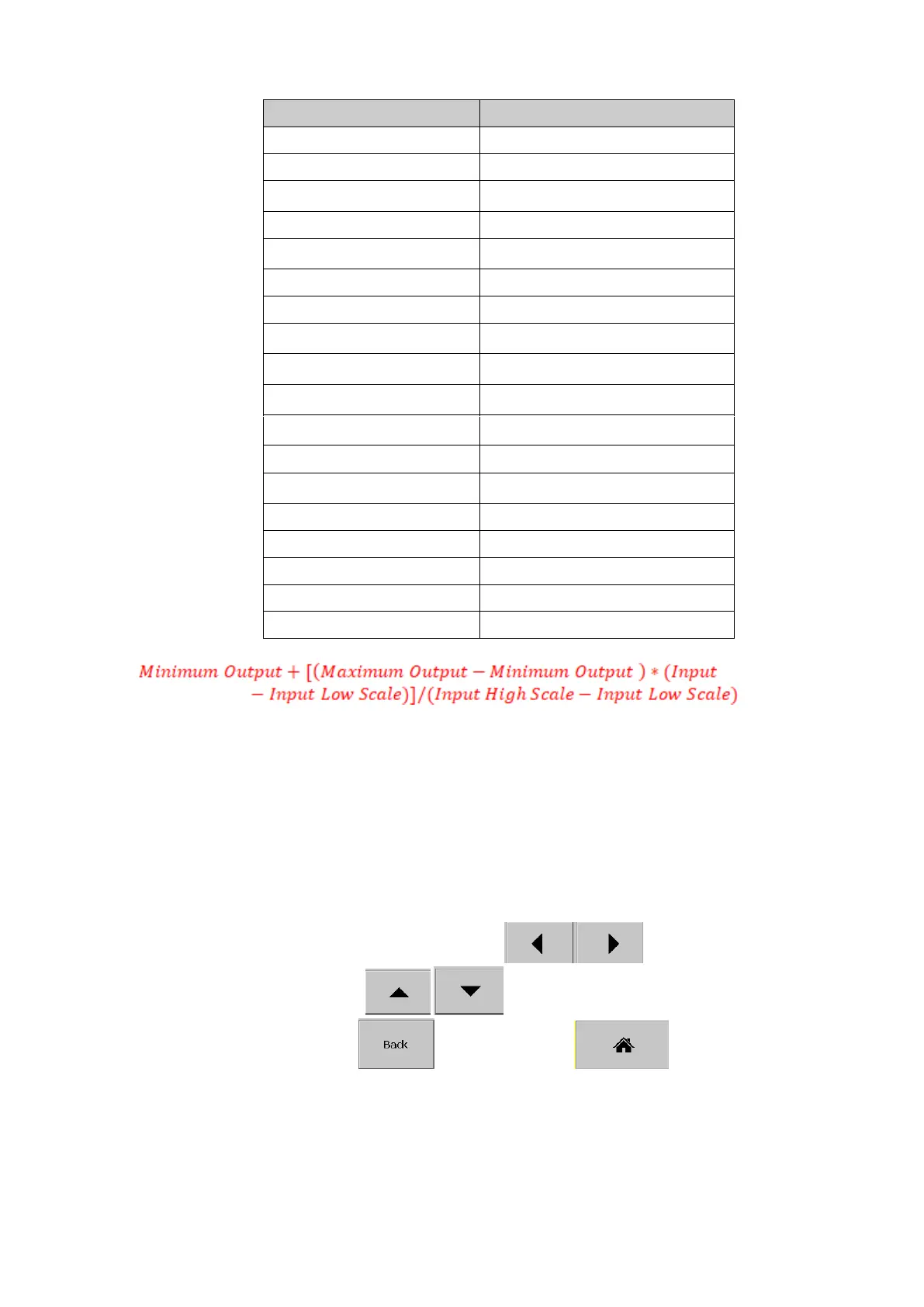 $Minimum\ Output + [(Maximum\ Output - Minimum\ Output) * (Input - Input\ Low\ Scale)]/(Input\ High\ Scale - Input\ Low\ Scale)$

Back